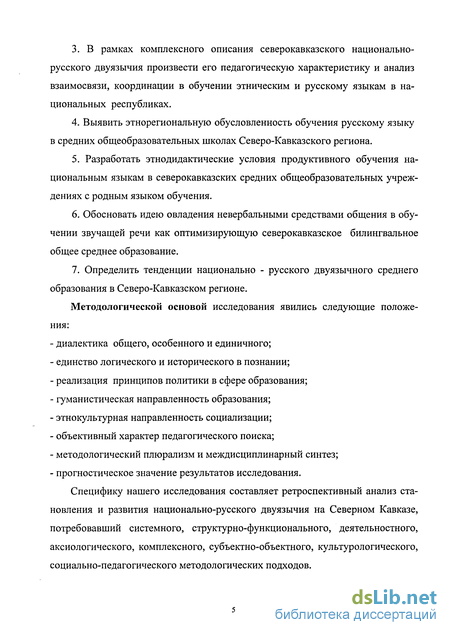 3. В рамках комплексного описания северокавказского национально-русского двуязычия произвести его педагогическую характеристику и анализ взаимосвязи, координации в обучении этническим и русскому языкам в национальных республиках.

4. Выявить этнорегиональную обусловленность обучения русскому языку в средних общеобразовательных школах Северо-Кавказского региона.

5. Разработать этнодидактические условия продуктивного обучения национальным языкам в северокавказских средних общеобразовательных учреждениях с родным языком обучения.

6. Обосновать идею овладения невербальными средствами общения в обучении звучащей речи как оптимизирующую северокавказское билингвальное общее среднее образование.

7. Определить тенденции национально - русского двуязычного среднего образования в Северо-Кавказском регионе.

Методологической основой исследования явились следующие положения:
- диалектика общего, особенного и единичного;
- единство логического и исторического в познании;
- реализация принципов политики в сфере образования;
- гуманистическая направленность образования;
- этнокультурная направленность социализации;
- объективный характер педагогического поиска;
- методологический плюрализм и междисциплинарный синтез;
- прогностическое значение результатов исследования.

Специфику нашего исследования составляет ретроспективный анализ становления и развития национально-русского двуязычия на Северном Кавказе, потребовавший системного, структурно-функционального, деятельностного, аксиологического, комплексного, субъектно-объектного, культурологического, социально-педагогического методологических подходов.

5

dsLib.net
библиотека диссертаций